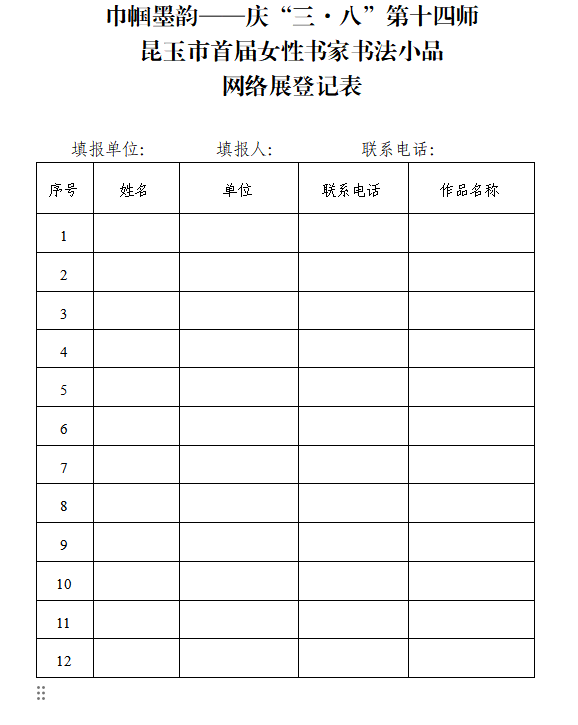 巾帼墨韵——庆“三·八”第十四师
昆玉市首届女性书家书法小品
网络展登记表

填报单位:　　填报人:　　联系电话:

| 序号 | 姓名 | 单位 | 联系电话 | 作品名称 |
|---|---|---|---|---|
| 1 | | | | |
| 2 | | | | |
| 3 | | | | |
| 4 | | | | |
| 5 | | | | |
| 6 | | | | |
| 7 | | | | |
| 8 | | | | |
| 9 | | | | |
| 10 | | | | |
| 11 | | | | |
| 12 | | | | |